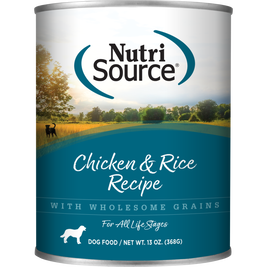 Nutri Source®

Chicken & Rice Recipe

WITH WHOLESOME GRAINS

For All Life Stages

DOG FOOD / NET WT. 13 OZ. (368G)